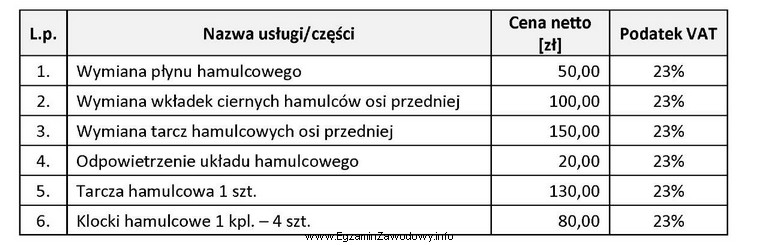 | L.p. | Nazwa usługi/części | Cena netto [zł] | Podatek VAT |
|---|---|---|---|
| 1. | Wymiana płynu hamulcowego | 50,00 | 23% |
| 2. | Wymiana wkładek ciernych hamulców osi przedniej | 100,00 | 23% |
| 3. | Wymiana tarcz hamulcowych osi przedniej | 150,00 | 23% |
| 4. | Odpowietrzenie układu hamulcowego | 20,00 | 23% |
| 5. | Tarcza hamulcowa 1 szt. | 130,00 | 23% |
| 6. | Klocki hamulcowe 1 kpl. – 4 szt. | 80,00 | 23% |

www.EgzaminZawodowy.info